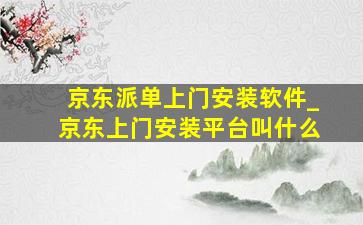 京东派单上门安装软件_京东上门安装平台叫什么